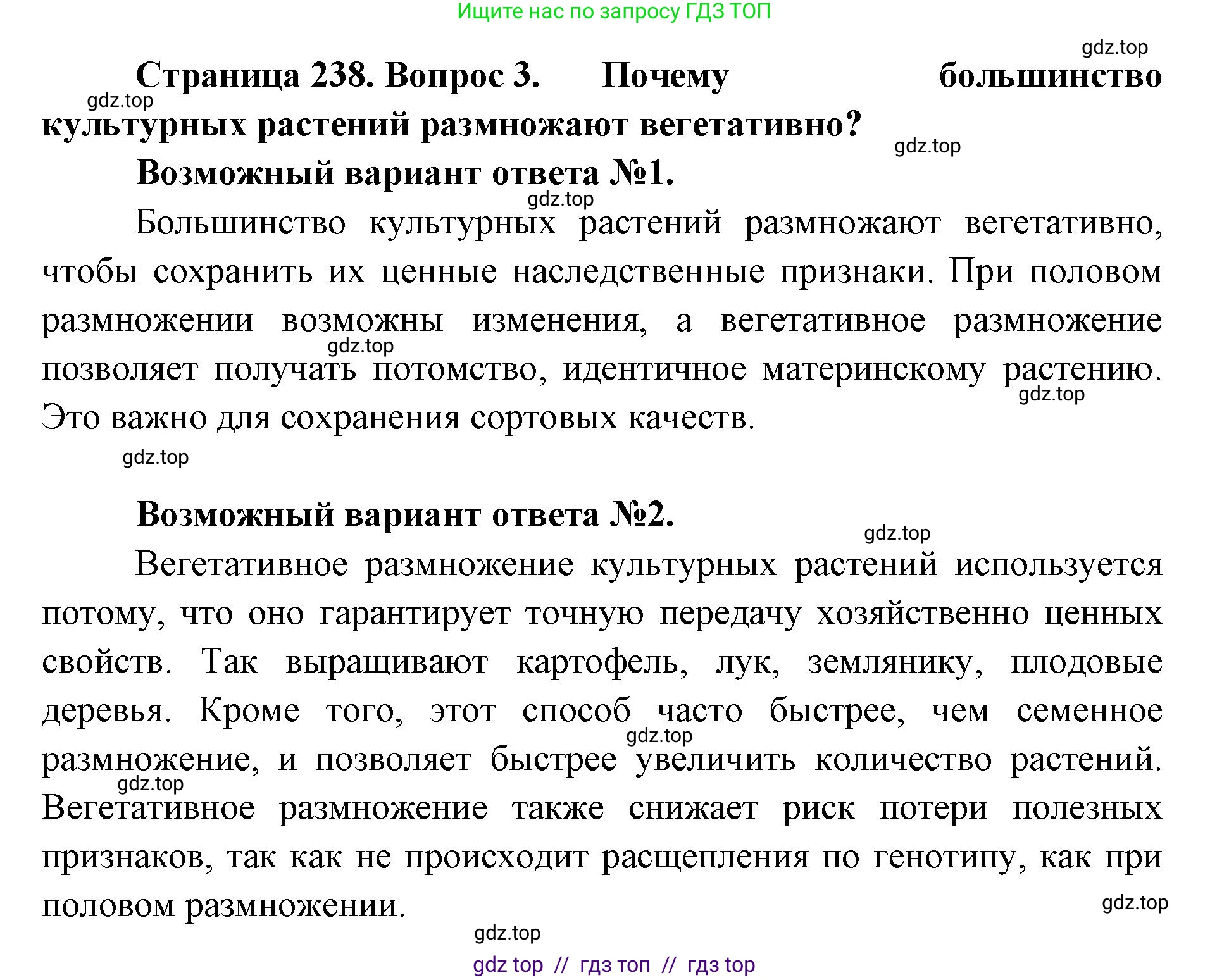 Ищите нас по запросу ГДЗ ТОП

gdz.top

Страница 238. Вопрос 3. Почему большинство культурных растений размножают вегетативно?

gdz.top

gdz.top

Возможный вариант ответа №1.

gdz.top

Большинство культурных растений размножают вегетативно, чтобы сохранить их ценные наследственные признаки. При половом размножении возможны изменения, а вегетативное размножение позволяет получать потомство, идентичное материнскому растению. Это важно для сохранения сортовых качеств.

gdz.top

gdz.top

gdz.top

Возможный вариант ответа №2.

gdz.top

Вегетативное размножение культурных растений используется потому, что оно гарантирует точную передачу хозяйственно ценных свойств. Так выращивают картофель, лук, землянику, плодовые деревья. Кроме того, этот способ часто быстрее, чем семенное размножение, и позволяет быстрее увеличить количество растений. Вегетативное размножение также снижает риск потери полезных признаков, так как не происходит расщепления по генотипу, как при половом размножении.

gdz.top

gdz.top

gdz.top

gdz.top

gdz top // гдз топ // гдз top